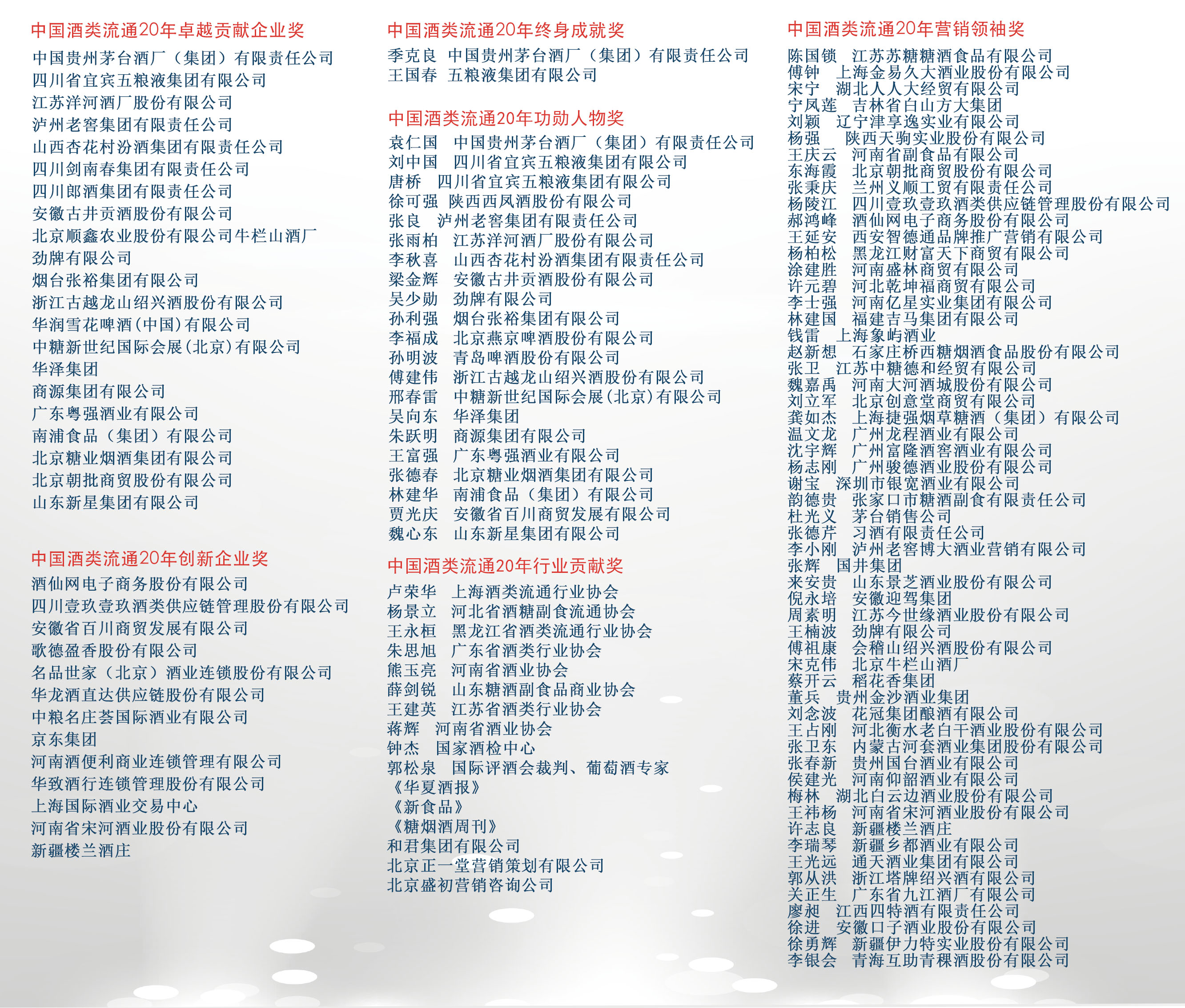 中国酒类流通20年卓越贡献企业奖

中国贵州茅台酒厂（集团）有限责任公司
四川省宜宾五粮液集团有限公司
江苏洋河酒厂股份有限公司
泸州老窖集团有限责任公司
山西杏花村汾酒集团有限责任公司
四川剑南春集团有限责任公司
四川郎酒集团有限责任公司
安徽古井贡酒股份有限公司
北京顺鑫农业股份有限公司牛栏山酒厂
劲牌有限公司
烟台张裕集团有限公司
浙江古越龙山绍兴酒股份有限公司
华润雪花啤酒(中国)有限公司
中糖新世纪国际会展(北京)有限公司
华泽集团
商源集团有限公司
广东粤强酒业有限公司
南浦食品（集团）有限公司
北京糖业烟酒集团有限公司
北京朝批商贸股份有限公司
山东新星集团有限公司

中国酒类流通20年创新企业奖

酒仙网电子商务股份有限公司
四川壹玖壹玖酒类供应链管理股份有限公司
安徽省百川商贸发展有限公司
歌德盈香股份有限公司
名品世家（北京）酒业连锁股份有限公司
华龙酒直达供应链股份有限公司
中粮名庄荟国际酒业有限公司
京东集团
河南酒便利商业连锁管理有限公司
华致酒行连锁管理股份有限公司
上海国际酒业交易中心
河南省宋河酒业股份有限公司
新疆楼兰酒庄

中国酒类流通20年终身成就奖

季克良　中国贵州茅台酒厂（集团）有限责任公司
王国春　五粮液集团有限公司

中国酒类流通20年功勋人物奖

袁仁国　中国贵州茅台酒厂（集团）有限责任公司
刘中国　四川省宜宾五粮液集团有限公司
唐桥　四川省宜宾五粮液集团有限公司
徐可强　陕西西凤酒股份有限公司
张良　泸州老窖集团有限责任公司
张雨柏　江苏洋河酒厂股份有限公司
李秋喜　山西杏花村汾酒集团有限责任公司
梁金辉　安徽古井贡酒股份有限公司
吴少勋　劲牌有限公司
孙利强　烟台张裕集团有限公司
李福成　北京燕京啤酒股份有限公司
孙明波　青岛啤酒股份有限公司
傅建伟　浙江古越龙山绍兴酒股份有限公司
邢春雷　中糖新世纪国际会展(北京)有限公司
吴向东　华泽集团
朱跃明　商源集团有限公司
王富强　广东粤强酒业有限公司
张德春　北京糖业烟酒集团有限公司
林建华　南浦食品（集团）有限公司
贾光庆　安徽省百川商贸发展有限公司
魏心东　山东新星集团有限公司

中国酒类流通20年行业贡献奖

卢荣华　上海酒类流通行业协会
杨景立　河北省酒糖副食流通协会
王永桓　黑龙江省酒类流通行业协会
朱思旭　广东省酒类行业协会
熊玉亮　河南省酒业协会
薛剑锐　山东糖酒副食品商业协会
王建英　江苏省酒类行业协会
蒋辉　河南省酒业协会
钟杰　国家酒检中心
郭松泉　国际评酒会裁判、葡萄酒专家
《华夏酒报》
《新食品》
《糖烟酒周刊》
和君集团有限公司
北京正一堂营销策划有限公司
北京盛初营销咨询公司

中国酒类流通20年营销领袖奖

陈国锁　江苏苏糖糖酒食品有限公司
傅钟　上海金易久大酒业股份有限公司
宋宁　湖北人人大经贸有限公司
宁凤莲　吉林省白山方大集团
刘颖　辽宁津享逸实业有限公司
杨强　陕西天驹实业股份有限公司
王庆云　河南省副食品有限公司
东海霞　北京朝批商贸股份有限公司
张秉庆　兰州义顺工贸有限责任公司
杨陵江　四川壹玖壹玖酒类供应链管理股份有限公司
郝鸿峰　酒仙网电子商务股份有限公司
王延安　西安智德通品牌推广营销有限公司
杨柏松　黑龙江财富天下商贸有限公司
涂建胜　河南盛林商贸有限公司
许元碧　河北乾坤福商贸有限公司
李士强　河南亿星实业集团有限公司
林建国　福建吉马集团有限公司
钱雷　上海象屿酒业
赵新想　石家庄桥西糖烟酒食品股份有限公司
张卫　江苏中糖德和经贸有限公司
魏嘉禹　河南大河酒城股份有限公司
刘立军　北京创意堂商贸有限公司
龚如杰　上海捷强烟草糖酒（集团）有限公司
温文龙　广州龙程酒业有限公司
沈宇辉　广州富隆酒窖酒业有限公司
杨志刚　广州骏德酒业股份有限公司
谢宝　深圳市银宽酒业有限公司
韵德贵　张家口市糖酒副食有限责任公司
杜光义　茅台销售公司
张德芹　习酒有限责任公司
李小刚　泸州老窖博大酒业营销有限公司
张辉　国井集团
来安贵　山东景芝酒业股份有限公司
倪永培　安徽迎驾集团
周素明　江苏今世缘酒业股份有限公司
王楠波　劲牌有限公司
傅祖康　会稽山绍兴酒股份有限公司
宋克伟　北京牛栏山酒厂
蔡开云　稻花香集团
董兵　贵州金沙酒业集团
刘念波　花冠集团酿酒有限公司
王占刚　河北衡水老白干酒业股份有限公司
张卫东　内蒙古河套酒业集团股份有限公司
张春新　贵州国台酒业有限公司
侯建光　河南仰韶酒业有限公司
梅林　湖北白云边酒业股份有限公司
王祎杨　河南省宋河酒业股份有限公司
许志良　新疆楼兰酒庄
李瑞琴　新疆乡都酒业有限公司
王光远　通天酒业集团有限公司
郭从洪　浙江塔牌绍兴酒有限公司
关正生　广东省九江酒厂有限公司
廖昶　江西四特酒有限责任公司
徐进　安徽口子酒业股份有限公司
徐勇辉　新疆伊力特实业股份有限公司
李银会　青海互助青稞酒股份有限公司